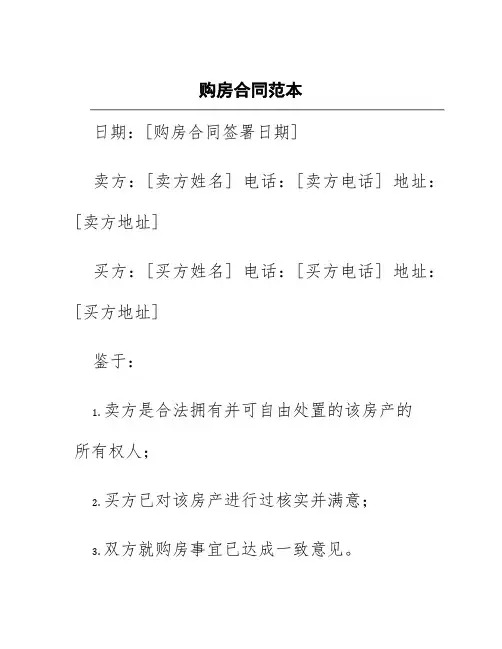 购房合同范本

日期：[购房合同签署日期]

卖方：[卖方姓名] 电话：[卖方电话] 地址：[卖方地址]

买方：[买方姓名] 电话：[买方电话] 地址：[买方地址]

鉴于：

1.卖方是合法拥有并可自由处置的该房产的所有权人；

2.买方已对该房产进行过核实并满意；

3.双方就购房事宜已达成一致意见。